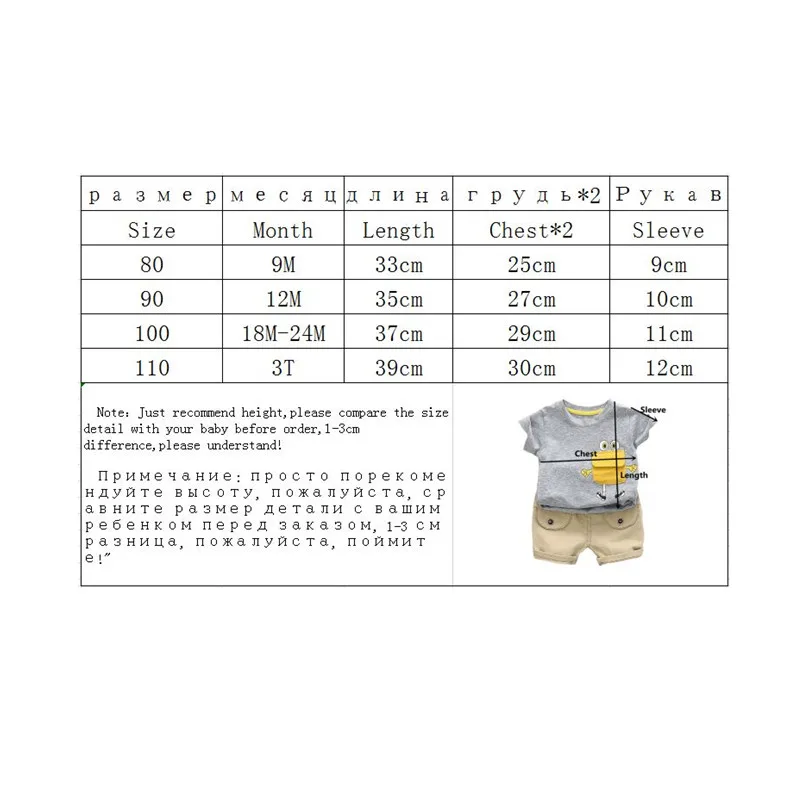 | размер | месяц | длина | грудь*2 | Рукав |
|---|---|---|---|---|
| Size | Month | Length | Chest*2 | Sleeve |
| 80 | 9M | 33cm | 25cm | 9cm |
| 90 | 12M | 35cm | 27cm | 10cm |
| 100 | 18M-24M | 37cm | 29cm | 11cm |
| 110 | 3T | 39cm | 30cm | 12cm |

Note: Just recommend height,please compare the size detail with your baby before order,1-3cm difference,please understand!

Примечание: просто порекомендуйте высоту, пожалуйста, сравните размер детали с вашим ребенком перед заказом, 1-3 см разница, пожалуйста, поймите!"

Sleeve
Chest
Length